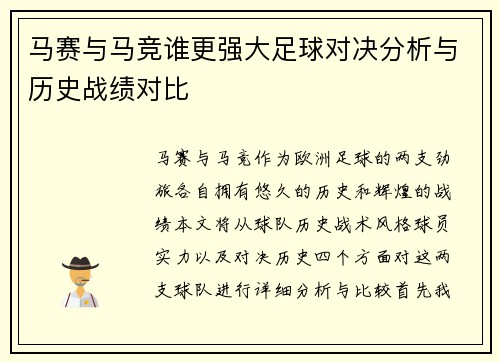 马赛与马竞谁更强大足球对决分析与历史战绩对比

马赛与马竞作为欧洲足球的两支劲旅各自拥有悠久的历史和辉煌的战绩本文将从球队历史战术风格球员实力以及对决历史四个方面对这两支球队进行详细分析与比较首先我